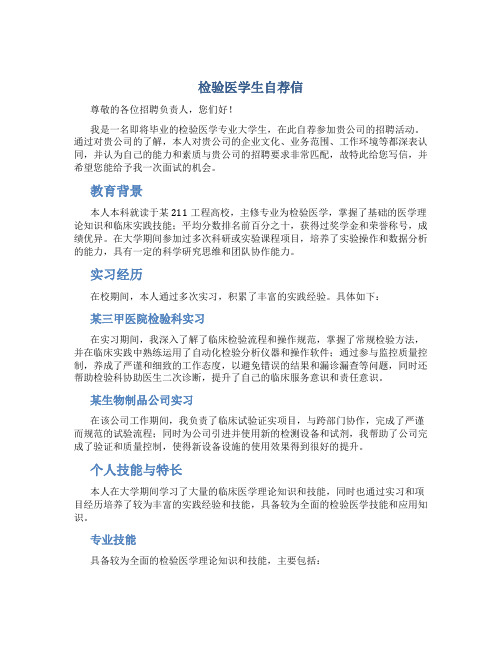 检验医学生自荐信

尊敬的各位招聘负责人，您们好！

我是一名即将毕业的检验医学专业大学生，在此自荐参加贵公司的招聘活动。通过对贵公司的了解，本人对贵公司的企业文化、业务范围、工作环境等都深表认同，并认为自己的能力和素质与贵公司的招聘要求非常匹配，故特此给您写信，并希望您能给予我一次面试的机会。

教育背景

本人本科就读于某211工程高校，主修专业为检验医学，掌握了基础的医学理论知识和临床实践技能；平均分数排名前百分之十，获得过奖学金和荣誉称号，成绩优异。在大学期间参加过多次科研或实验课程项目，培养了实验操作和数据分析的能力，具有一定的科学研究思维和团队协作能力。

实习经历

在校期间，本人通过多次实习，积累了丰富的实践经验。具体如下：

某三甲医院检验科实习

在实习期间，我深入了解了临床检验流程和操作规范，掌握了常规检验方法，并在临床实践中熟练运用了自动化检验分析仪器和操作软件；通过参与监控质量控制，养成了严谨和细致的工作态度，以避免错误的结果和漏诊漏查等问题，同时还帮助检验科协助医生二次诊断，提升了自己的临床服务意识和责任意识。

某生物制品公司实习

在该公司工作期间，我负责了临床试验证实项目，与跨部门协作，完成了严谨而规范的试验流程；同时为公司引进并使用新的检测设备和试剂，我帮助了公司完成了验证和质量控制，使得新设备设施的使用效果得到很好的提升。

个人技能与特长

本人在大学期间学习了大量的临床医学理论知识和技能，同时也通过实习和项目经历培养了较为丰富的实践经验和技能，具备较为全面的检验医学技能和应用知识。

专业技能

具备较为全面的检验医学理论知识和技能，主要包括：